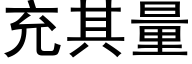 充其量